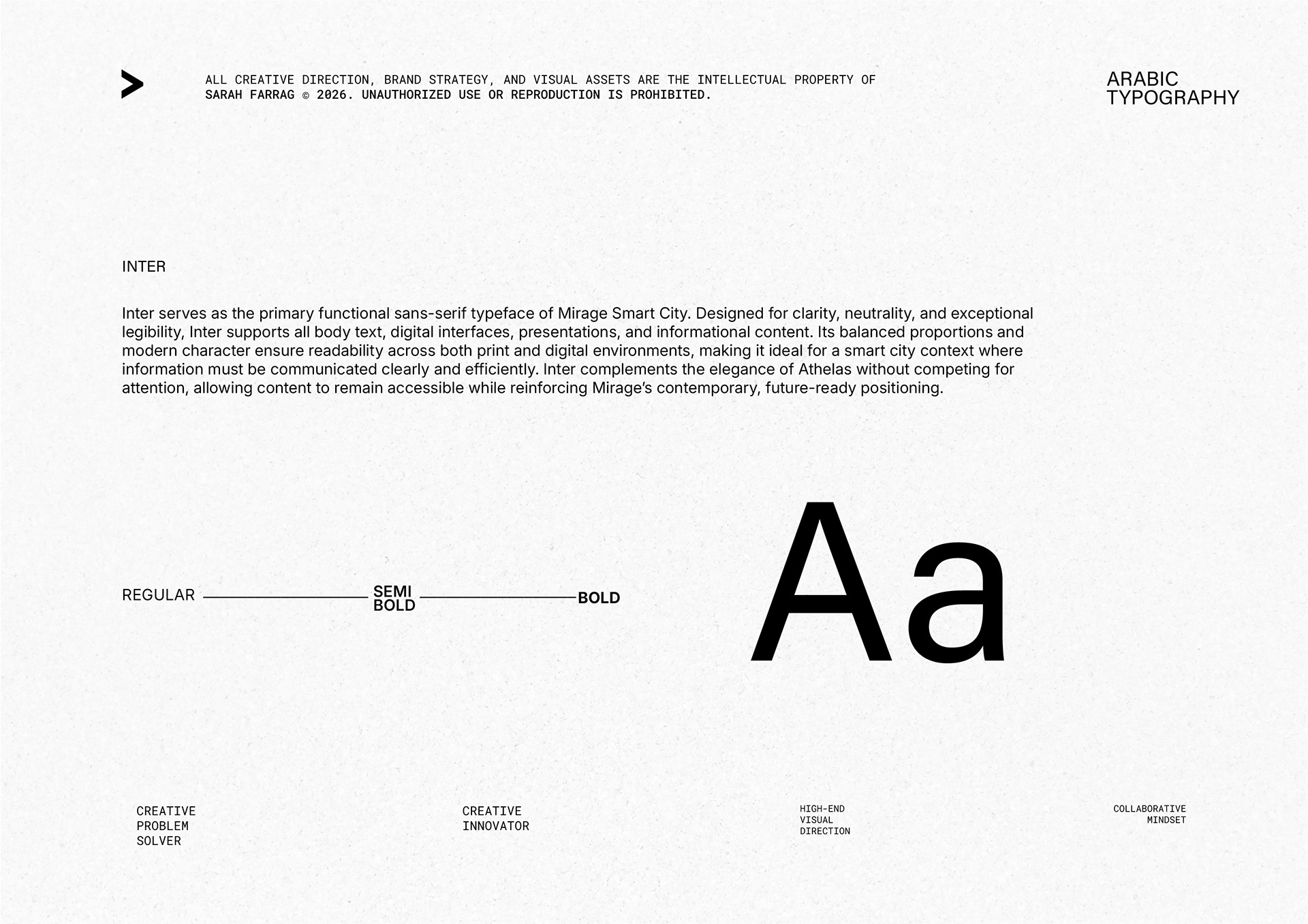 ALL CREATIVE DIRECTION, BRAND STRATEGY, AND VISUAL ASSETS ARE THE INTELLECTUAL PROPERTY OF SARAH FARRAG © 2026. UNAUTHORIZED USE OR REPRODUCTION IS PROHIBITED.

ARABIC TYPOGRAPHY

INTER

Inter serves as the primary functional sans-serif typeface of Mirage Smart City. Designed for clarity, neutrality, and exceptional legibility, Inter supports all body text, digital interfaces, presentations, and informational content. Its balanced proportions and modern character ensure readability across both print and digital environments, making it ideal for a smart city context where information must be communicated clearly and efficiently. Inter complements the elegance of Athelas without competing for attention, allowing content to remain accessible while reinforcing Mirage's contemporary, future-ready positioning.

REGULAR

SEMI BOLD

BOLD

Aa

CREATIVE PROBLEM SOLVER

CREATIVE INNOVATOR

HIGH-END VISUAL DIRECTION

COLLABORATIVE MINDSET